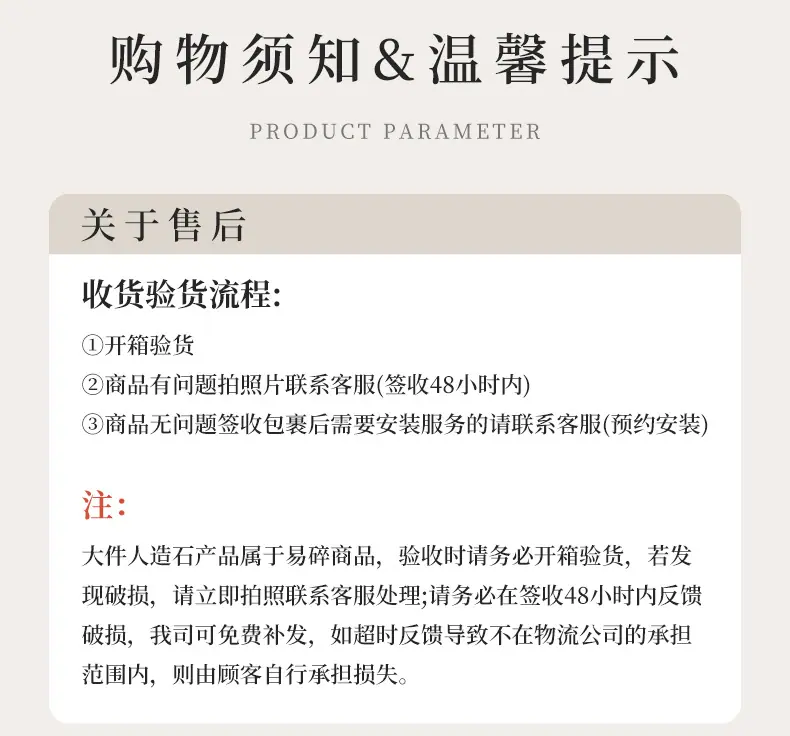 购物须知&温馨提示

PRODUCT PARAMETER

关于售后

收货验货流程:

①开箱验货

②商品有问题拍照片联系客服(签收48小时内)

③商品无问题签收包裹后需要安装服务的请联系客服(预约安装)

注:

大件人造石产品属于易碎商品，验收时请务必开箱验货，若发现破损，请立即拍照联系客服处理;请务必在签收48小时内反馈破损，我司可免费补发，如超时反馈导致不在物流公司的承担范围内，则由顾客自行承担损失。